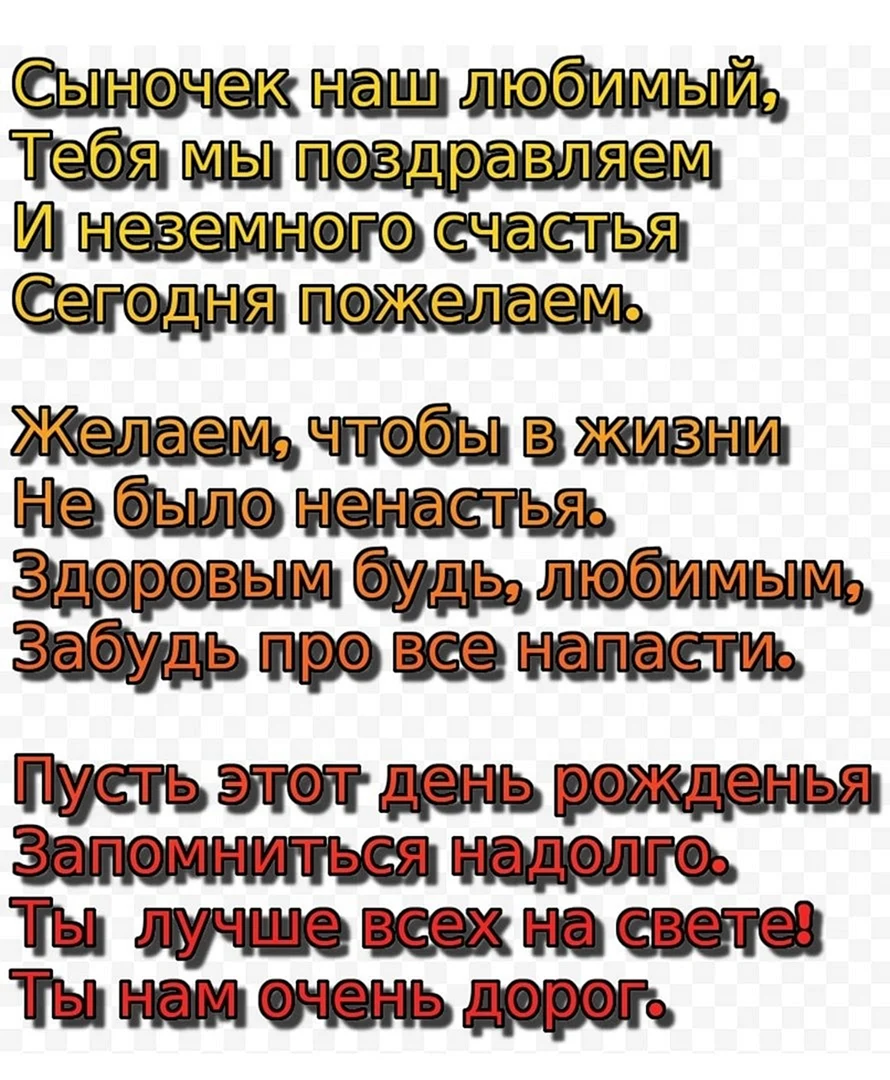 Сыночек наш любимый,
Тебя мы поздравляем
И неземного счастья
Сегодня пожелаем.

Желаем, чтобы в жизни
Не было ненастья.
Здоровым будь, любимым,
Забудь про все напасти.

Пусть этот день рожденья
Запомниться надолго.
Ты лучше всех на свете!
Ты нам очень дорог.